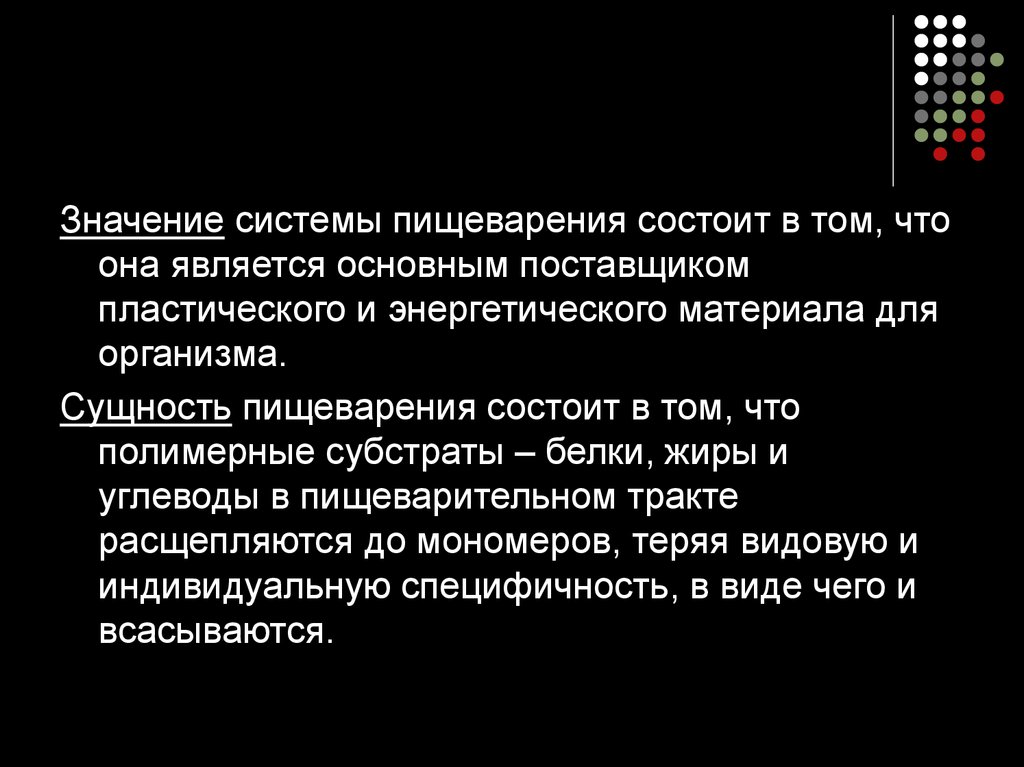 Значение системы пищеварения состоит в том, что она является основным поставщиком пластического и энергетического материала для организма.

Сущность пищеварения состоит в том, что полимерные субстраты – белки, жиры и углеводы в пищеварительном тракте расщепляются до мономеров, теряя видовую и индивидуальную специфичность, в виде чего и всасываются.